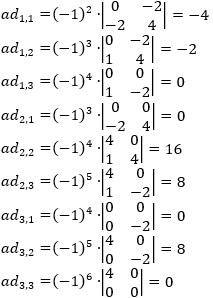 $ad_{1,1} = (-1)^2 \cdot \begin{vmatrix} 0 & -2 \\ -2 & 4 \end{vmatrix} = -4$

$ad_{1,2} = (-1)^3 \cdot \begin{vmatrix} 0 & -2 \\ 1 & 4 \end{vmatrix} = -2$

$ad_{1,3} = (-1)^4 \cdot \begin{vmatrix} 0 & 0 \\ 1 & -2 \end{vmatrix} = 0$

$ad_{2,1} = (-1)^3 \cdot \begin{vmatrix} 0 & 0 \\ -2 & 4 \end{vmatrix} = 0$

$ad_{2,2} = (-1)^4 \cdot \begin{vmatrix} 4 & 0 \\ 1 & 4 \end{vmatrix} = 16$

$ad_{2,3} = (-1)^5 \cdot \begin{vmatrix} 4 & 0 \\ 1 & -2 \end{vmatrix} = 8$

$ad_{3,1} = (-1)^4 \cdot \begin{vmatrix} 0 & 0 \\ 0 & -2 \end{vmatrix} = 0$

$ad_{3,2} = (-1)^5 \cdot \begin{vmatrix} 4 & 0 \\ 0 & -2 \end{vmatrix} = 8$

$ad_{3,3} = (-1)^6 \cdot \begin{vmatrix} 4 & 0 \\ 0 & 0 \end{vmatrix} = 0$